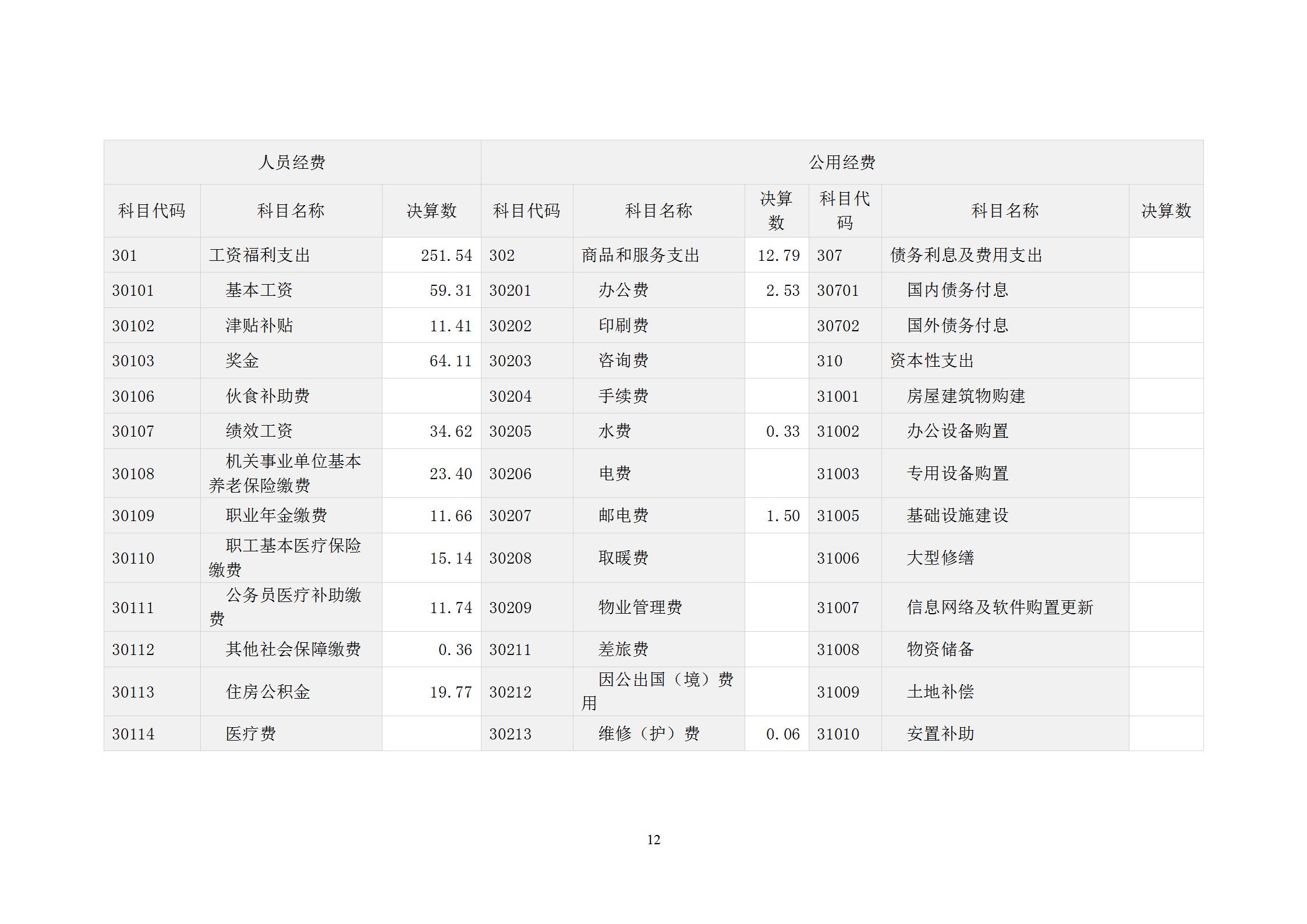 | 人员经费 | | | 公用经费 | | | | | |
|---|---|---|---|---|---|---|---|---|
| 科目代码 | 科目名称 | 决算数 | 科目代码 | 科目名称 | 决算数 | 科目代码 | 科目名称 | 决算数 |
| 301 | 工资福利支出 | 251.54 | 302 | 商品和服务支出 | 12.79 | 307 | 债务利息及费用支出 | |
| 30101 | 基本工资 | 59.31 | 30201 | 办公费 | 2.53 | 30701 | 国内债务付息 | |
| 30102 | 津贴补贴 | 11.41 | 30202 | 印刷费 | | 30702 | 国外债务付息 | |
| 30103 | 奖金 | 64.11 | 30203 | 咨询费 | | 310 | 资本性支出 | |
| 30106 | 伙食补助费 | | 30204 | 手续费 | | 31001 | 房屋建筑物购建 | |
| 30107 | 绩效工资 | 34.62 | 30205 | 水费 | 0.33 | 31002 | 办公设备购置 | |
| 30108 | 机关事业单位基本养老保险缴费 | 23.40 | 30206 | 电费 | | 31003 | 专用设备购置 | |
| 30109 | 职业年金缴费 | 11.66 | 30207 | 邮电费 | 1.50 | 31005 | 基础设施建设 | |
| 30110 | 职工基本医疗保险缴费 | 15.14 | 30208 | 取暖费 | | 31006 | 大型修缮 | |
| 30111 | 公务员医疗补助缴费 | 11.74 | 30209 | 物业管理费 | | 31007 | 信息网络及软件购置更新 | |
| 30112 | 其他社会保障缴费 | 0.36 | 30211 | 差旅费 | | 31008 | 物资储备 | |
| 30113 | 住房公积金 | 19.77 | 30212 | 因公出国（境）费用 | | 31009 | 土地补偿 | |
| 30114 | 医疗费 | | 30213 | 维修（护）费 | 0.06 | 31010 | 安置补助 | |

12